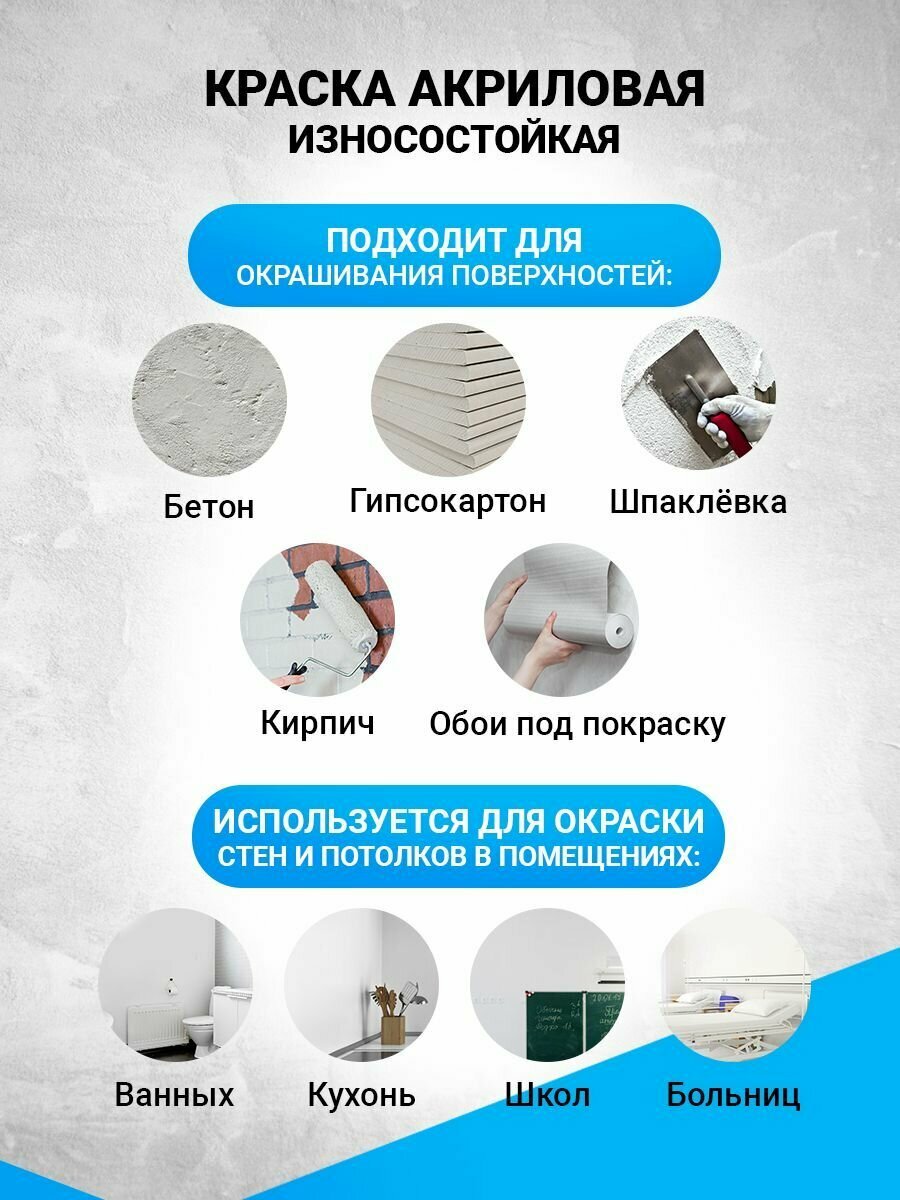 КРАСКА АКРИЛОВАЯ
ИЗНОСОСТОЙКАЯ

ПОДХОДИТ ДЛЯ
ОКРАШИВАНИЯ ПОВЕРХНОСТЕЙ:

Бетон

Гипсокартон

Шпаклёвка

Кирпич

Обои под покраску

ИСПОЛЬЗУЕТСЯ ДЛЯ ОКРАСКИ
СТЕН И ПОТОЛКОВ В ПОМЕЩЕНИЯХ:

Ванных

Кухонь

Школ

Больниц